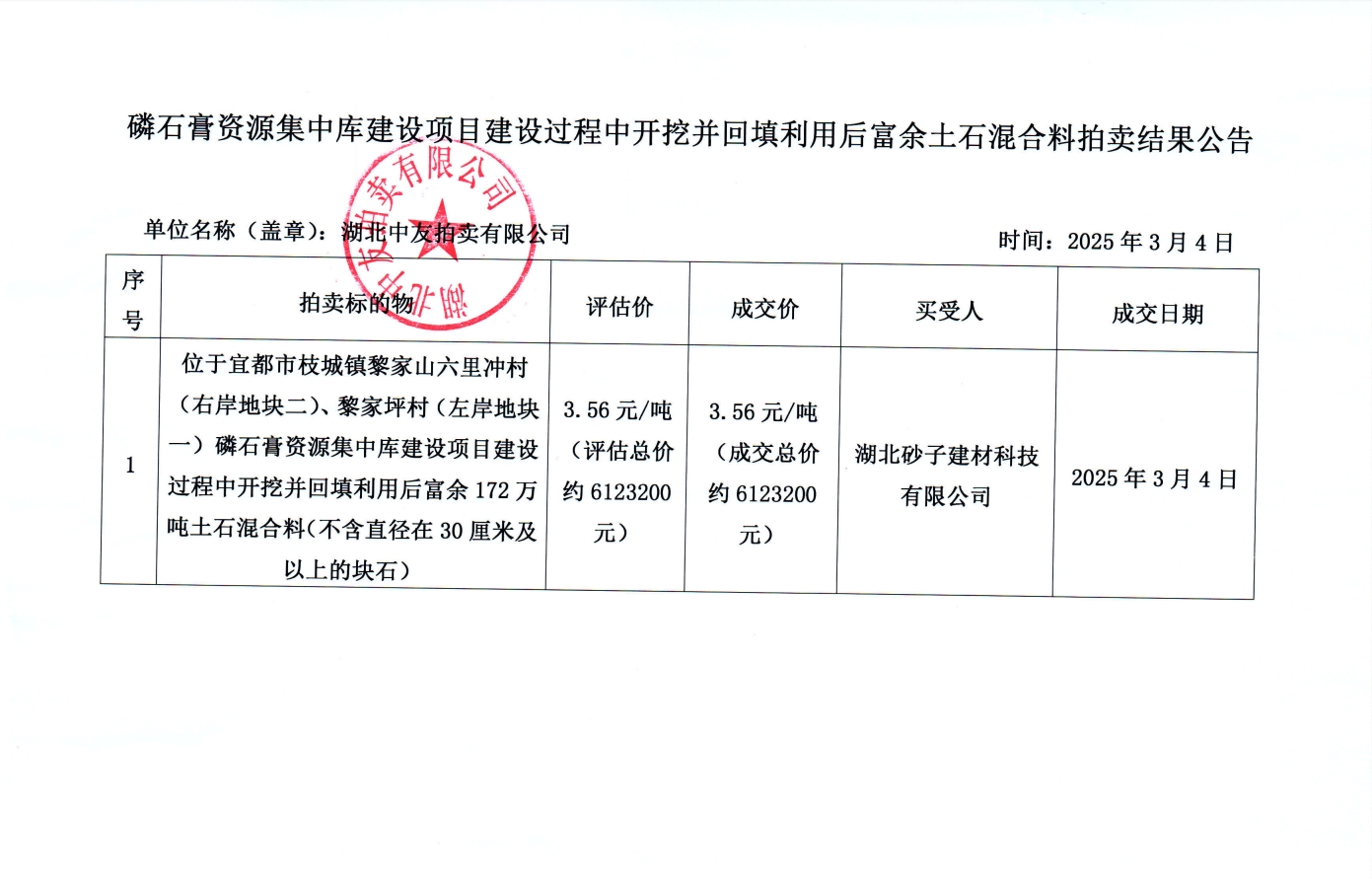 磷石膏资源集中库建设项目建设过程中开挖并回填利用后富余土石混合料拍卖结果公告

单位名称（盖章）：湖北中友拍卖有限公司

时间：2025年3月4日

| 序号 | 拍卖标的物 | 评估价 | 成交价 | 买受人 | 成交日期 |
|---|---|---|---|---|---|
| 1 | 位于宜都市枝城镇黎家山六里冲村（右岸地块二）、黎家坪村（左岸地块一）磷石膏资源集中库建设项目建设过程中开挖并回填利用后富余172万吨土石混合料（不含直径在30厘米及以上的块石） | 3.56元/吨（评估总价约6123200元） | 3.56元/吨（成交总价约6123200元） | 湖北砂子建材科技有限公司 | 2025年3月4日 |

湖北中友拍卖有限公司